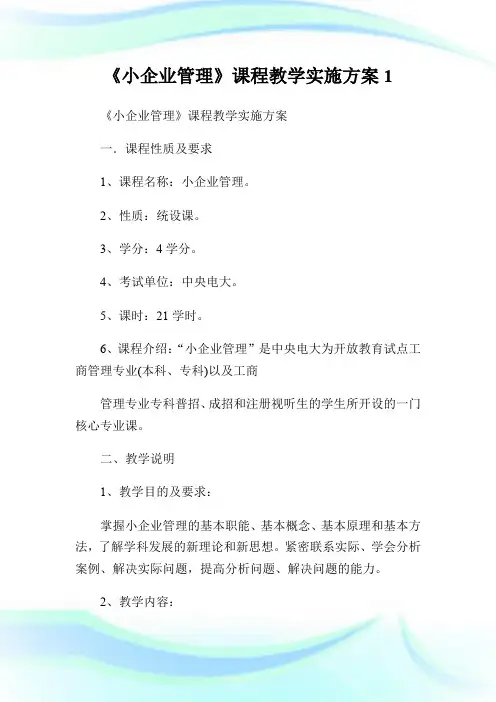 《小企业管理》课程教学实施方案 1

《小企业管理》课程教学实施方案

一．课程性质及要求

1、课程名称：小企业管理。

2、性质：统设课。

3、学分：4 学分。

4、考试单位：中央电大。

5、课时：21 学时。

6、课程介绍：“小企业管理”是中央电大为开放教育试点工商管理专业(本科、专科)以及工商

管理专业专科普招、成招和注册视听生的学生所开设的一门核心专业课。

二、教学说明

1、教学目的及要求：

掌握小企业管理的基本职能、基本概念、基本原理和基本方法，了解学科发展的新理论和新思想。紧密联系实际、学会分析案例、解决实际问题，提高分析问题、解决问题的能力。

2、教学内容：